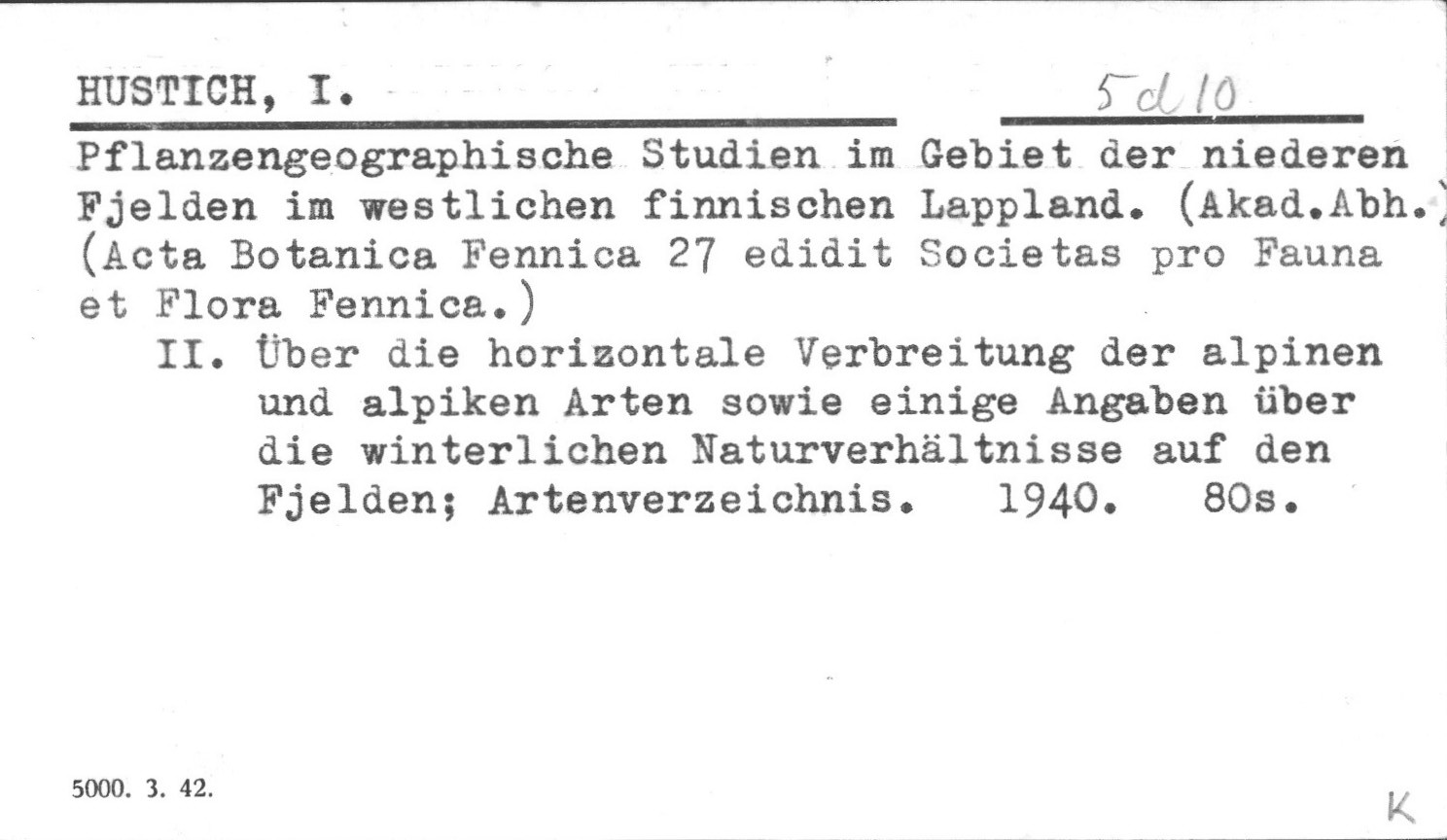 HUSTICH, I.

5 d 10

Pflanzengeographische Studien im Gebiet der niederen Fjelden im westlichen finnischen Lappland. (Akad.Abh.) (Acta Botanica Fennica 27 edidit Societas pro Fauna et Flora Fennica.)

II. Über die horizontale Verbreitung der alpinen und alpiken Arten sowie einige Angaben über die winterlichen Naturverhältnisse auf den Fjelden; Artenverzeichnis. 1940. 80s.

5000. 3. 42.

K